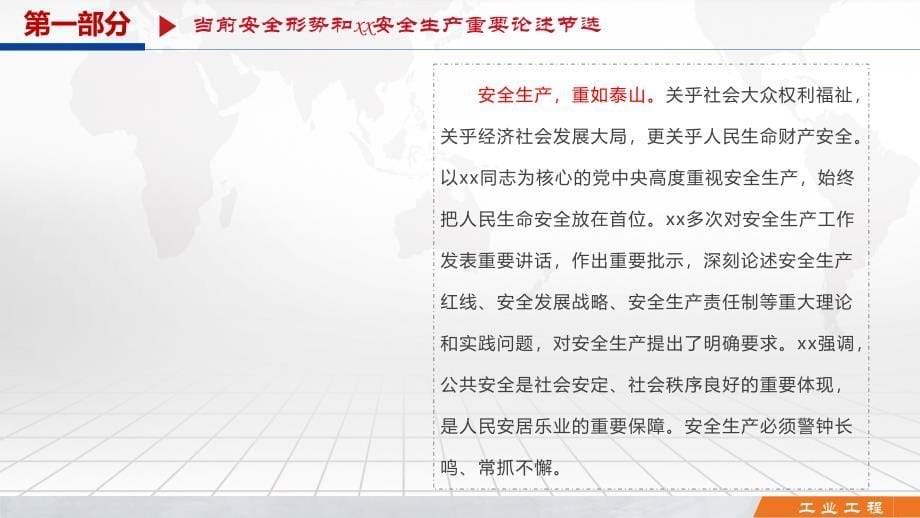 第一部分

当前安全形势和xx安全生产重要论述节选

安全生产，重如泰山。关乎社会大众权利福祉，关乎经济社会发展大局，更关乎人民生命财产安全。以xx同志为核心的党中央高度重视安全生产，始终把人民生命安全放在首位。xx多次对安全生产工作发表重要讲话，作出重要批示，深刻论述安全生产红线、安全发展战略、安全生产责任制等重大理论和实践问题，对安全生产提出了明确要求。xx强调，公共安全是社会安定、社会秩序良好的重要体现，是人民安居乐业的重要保障。安全生产必须警钟长鸣、常抓不懈。

工业工程